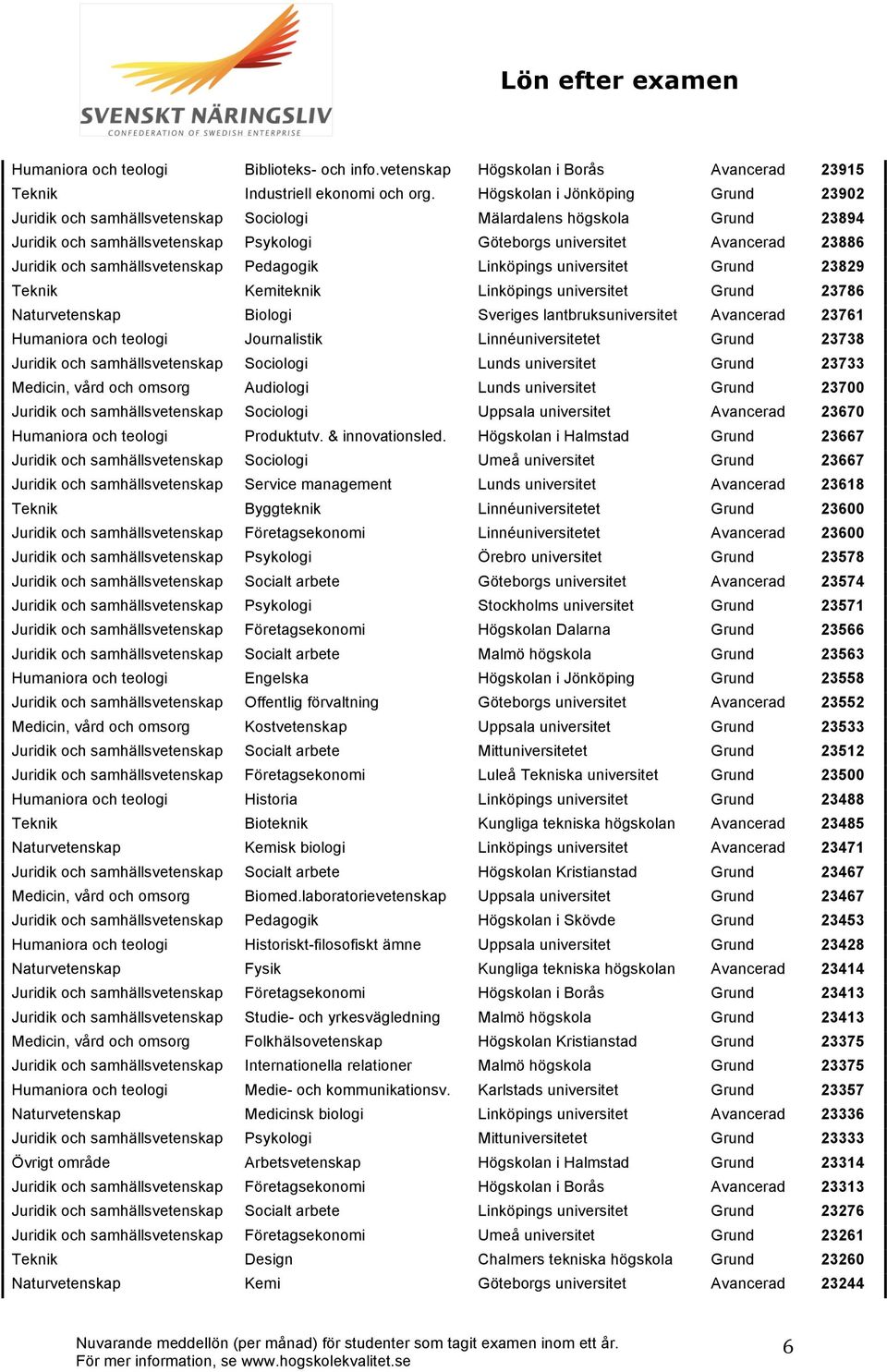 SVENSKT NÄRINGSLIV
CONFEDERATION OF SWEDISH ENTERPRISE

Lön efter examen

| | | | | |
|---|---|---|---|---|
| Humaniora och teologi | Biblioteks- och info.vetenskap | Högskolan i Borås | Avancerad | 23915 |
| Teknik | Industriell ekonomi och org. | Högskolan i Jönköping | Grund | 23902 |
| Juridik och samhällsvetenskap | Sociologi | Mälardalens högskola | Grund | 23894 |
| Juridik och samhällsvetenskap | Psykologi | Göteborgs universitet | Avancerad | 23886 |
| Juridik och samhällsvetenskap | Pedagogik | Linköpings universitet | Grund | 23829 |
| Teknik | Kemiteknik | Linköpings universitet | Grund | 23786 |
| Naturvetenskap | Biologi | Sveriges lantbruksuniversitet | Avancerad | 23761 |
| Humaniora och teologi | Journalistik | Linnéuniversitetet | Grund | 23738 |
| Juridik och samhällsvetenskap | Sociologi | Lunds universitet | Grund | 23733 |
| Medicin, vård och omsorg | Audiologi | Lunds universitet | Grund | 23700 |
| Juridik och samhällsvetenskap | Sociologi | Uppsala universitet | Avancerad | 23670 |
| Humaniora och teologi | Produktutv. & innovationsled. | Högskolan i Halmstad | Grund | 23667 |
| Juridik och samhällsvetenskap | Sociologi | Umeå universitet | Grund | 23667 |
| Juridik och samhällsvetenskap | Service management | Lunds universitet | Avancerad | 23618 |
| Teknik | Byggteknik | Linnéuniversitetet | Grund | 23600 |
| Juridik och samhällsvetenskap | Företagsekonomi | Linnéuniversitetet | Avancerad | 23600 |
| Juridik och samhällsvetenskap | Psykologi | Örebro universitet | Grund | 23578 |
| Juridik och samhällsvetenskap | Socialt arbete | Göteborgs universitet | Avancerad | 23574 |
| Juridik och samhällsvetenskap | Psykologi | Stockholms universitet | Grund | 23571 |
| Juridik och samhällsvetenskap | Företagsekonomi | Högskolan Dalarna | Grund | 23566 |
| Juridik och samhällsvetenskap | Socialt arbete | Malmö högskola | Grund | 23563 |
| Humaniora och teologi | Engelska | Högskolan i Jönköping | Grund | 23558 |
| Juridik och samhällsvetenskap | Offentlig förvaltning | Göteborgs universitet | Avancerad | 23552 |
| Medicin, vård och omsorg | Kostvetenskap | Uppsala universitet | Grund | 23533 |
| Juridik och samhällsvetenskap | Socialt arbete | Mittuniversitetet | Grund | 23512 |
| Juridik och samhällsvetenskap | Företagsekonomi | Luleå Tekniska universitet | Grund | 23500 |
| Humaniora och teologi | Historia | Linköpings universitet | Grund | 23488 |
| Teknik | Bioteknik | Kungliga tekniska högskolan | Avancerad | 23485 |
| Naturvetenskap | Kemisk biologi | Linköpings universitet | Avancerad | 23471 |
| Juridik och samhällsvetenskap | Socialt arbete | Högskolan Kristianstad | Grund | 23467 |
| Medicin, vård och omsorg | Biomed.laboratorievetenskap | Uppsala universitet | Grund | 23467 |
| Juridik och samhällsvetenskap | Pedagogik | Högskolan i Skövde | Grund | 23453 |
| Humaniora och teologi | Historiskt-filosofiskt ämne | Uppsala universitet | Grund | 23428 |
| Naturvetenskap | Fysik | Kungliga tekniska högskolan | Avancerad | 23414 |
| Juridik och samhällsvetenskap | Företagsekonomi | Högskolan i Borås | Grund | 23413 |
| Juridik och samhällsvetenskap | Studie- och yrkesvägledning | Malmö högskola | Grund | 23413 |
| Medicin, vård och omsorg | Folkhälsovetenskap | Högskolan Kristianstad | Grund | 23375 |
| Juridik och samhällsvetenskap | Internationella relationer | Malmö högskola | Grund | 23375 |
| Humaniora och teologi | Medie- och kommunikationsv. | Karlstads universitet | Grund | 23357 |
| Naturvetenskap | Medicinsk biologi | Linköpings universitet | Avancerad | 23336 |
| Juridik och samhällsvetenskap | Psykologi | Mittuniversitetet | Grund | 23333 |
| Övrigt område | Arbetsvetenskap | Högskolan i Halmstad | Grund | 23314 |
| Juridik och samhällsvetenskap | Företagsekonomi | Högskolan i Borås | Avancerad | 23313 |
| Juridik och samhällsvetenskap | Socialt arbete | Linköpings universitet | Grund | 23276 |
| Juridik och samhällsvetenskap | Företagsekonomi | Umeå universitet | Grund | 23261 |
| Teknik | Design | Chalmers tekniska högskola | Grund | 23260 |
| Naturvetenskap | Kemi | Göteborgs universitet | Avancerad | 23244 |

Nuvarande meddellön (per månad) för studenter som tagit examen inom ett år.
För mer information, se www.hogskolekvalitet.se

6